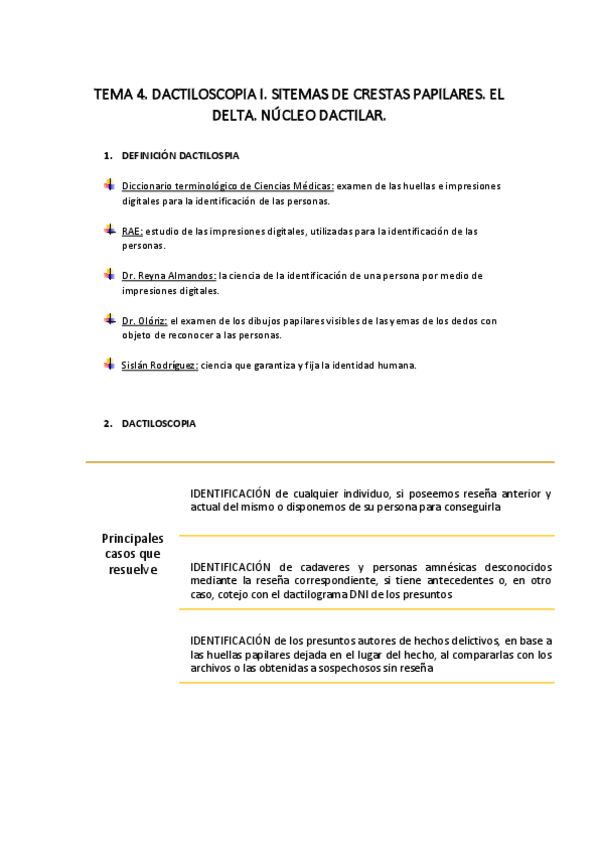 TEMA 4. DACTILOSCOPIA I. SITEMAS DE CRESTAS PAPILARES. EL DELTA. NÚCLEO DACTILAR.

1. DEFINICIÓN DACTILOSPIA

Diccionario terminológico de Ciencias Médicas: examen de las huellas e impresiones digitales para la identificación de las personas.

RAE: estudio de las impresiones digitales, utilizadas para la identificación de las personas.

Dr. Reyna Almandos: la ciencia de la identificación de una persona por medio de impresiones digitales.

Dr. Olóriz: el examen de los dibujos papilares visibles de las yemas de los dedos con objeto de reconocer a las personas.

Sislán Rodríguez: ciencia que garantiza y fija la identidad humana.

2. DACTILOSCOPIA

Principales casos que resuelve

IDENTIFICACIÓN de cualquier individuo, si poseemos reseña anterior y actual del mismo o disponemos de su persona para conseguirla

IDENTIFICACIÓN de cadaveres y personas amnésicas desconocidos mediante la reseña correspondiente, si tiene antecedentes o, en otro caso, cotejo con el dactilograma DNI de los presuntos

IDENTIFICACIÓN de los presuntos autores de hechos delictivos, en base a las huellas papilares dejada en el lugar del hecho, al compararlas con los archivos o las obtenidas a sospechosos sin reseña